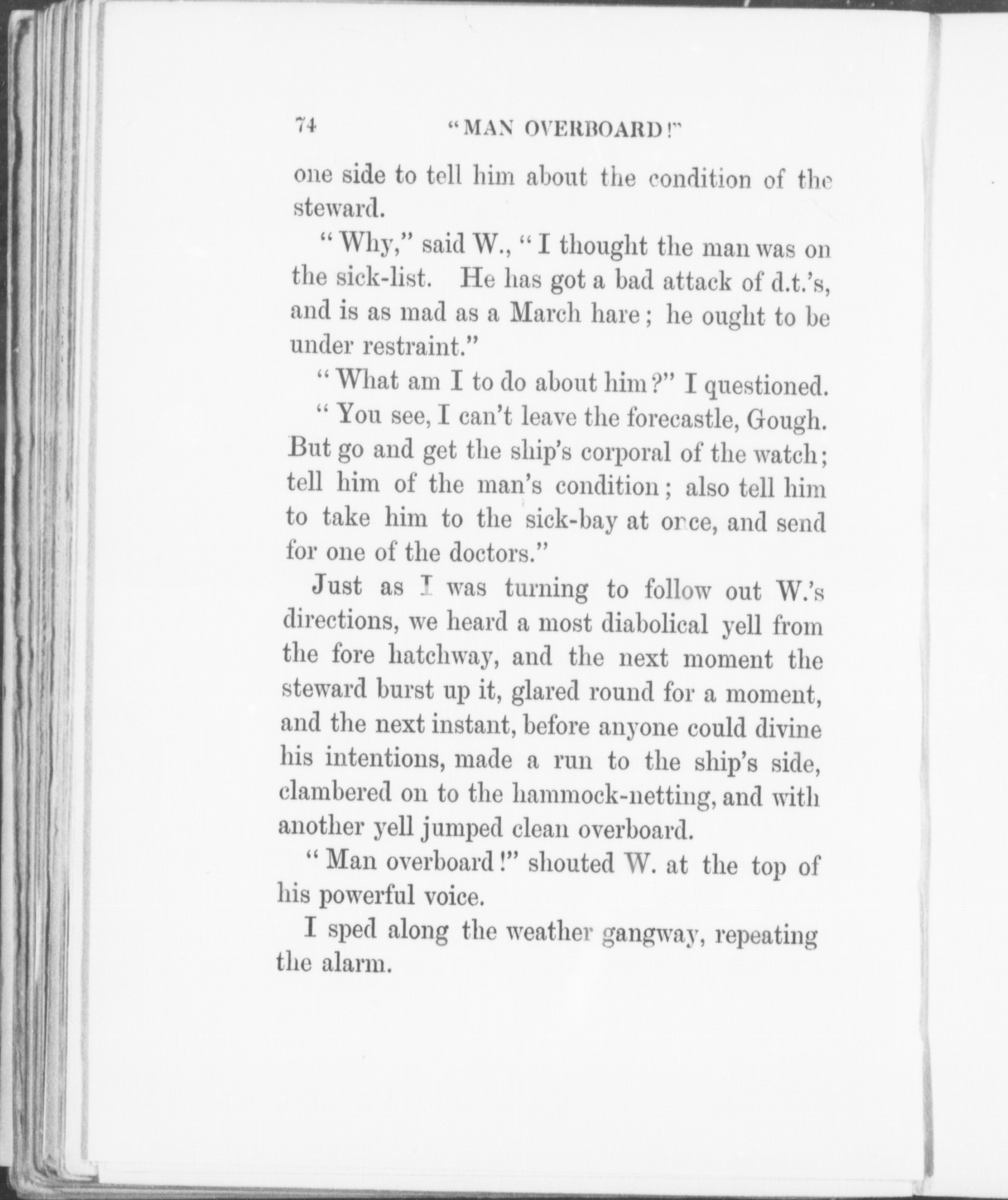 74 "MAN OVERBOARD!"

one side to tell him about the condition of the steward.

"Why," said W., "I thought the man was on the sick-list. He has got a bad attack of d.t.'s, and is as mad as a March hare; he ought to be under restraint."

"What am I to do about him?" I questioned.

"You see, I can't leave the forecastle, Gough. But go and get the ship's corporal of the watch; tell him of the man's condition; also tell him to take him to the sick-bay at once, and send for one of the doctors."

Just as I was turning to follow out W.'s directions, we heard a most diabolical yell from the fore hatchway, and the next moment the steward burst up it, glared round for a moment, and the next instant, before anyone could divine his intentions, made a run to the ship's side, clambered on to the hammock-netting, and with another yell jumped clean overboard.

"Man overboard!" shouted W. at the top of his powerful voice.

I sped along the weather gangway, repeating the alarm.